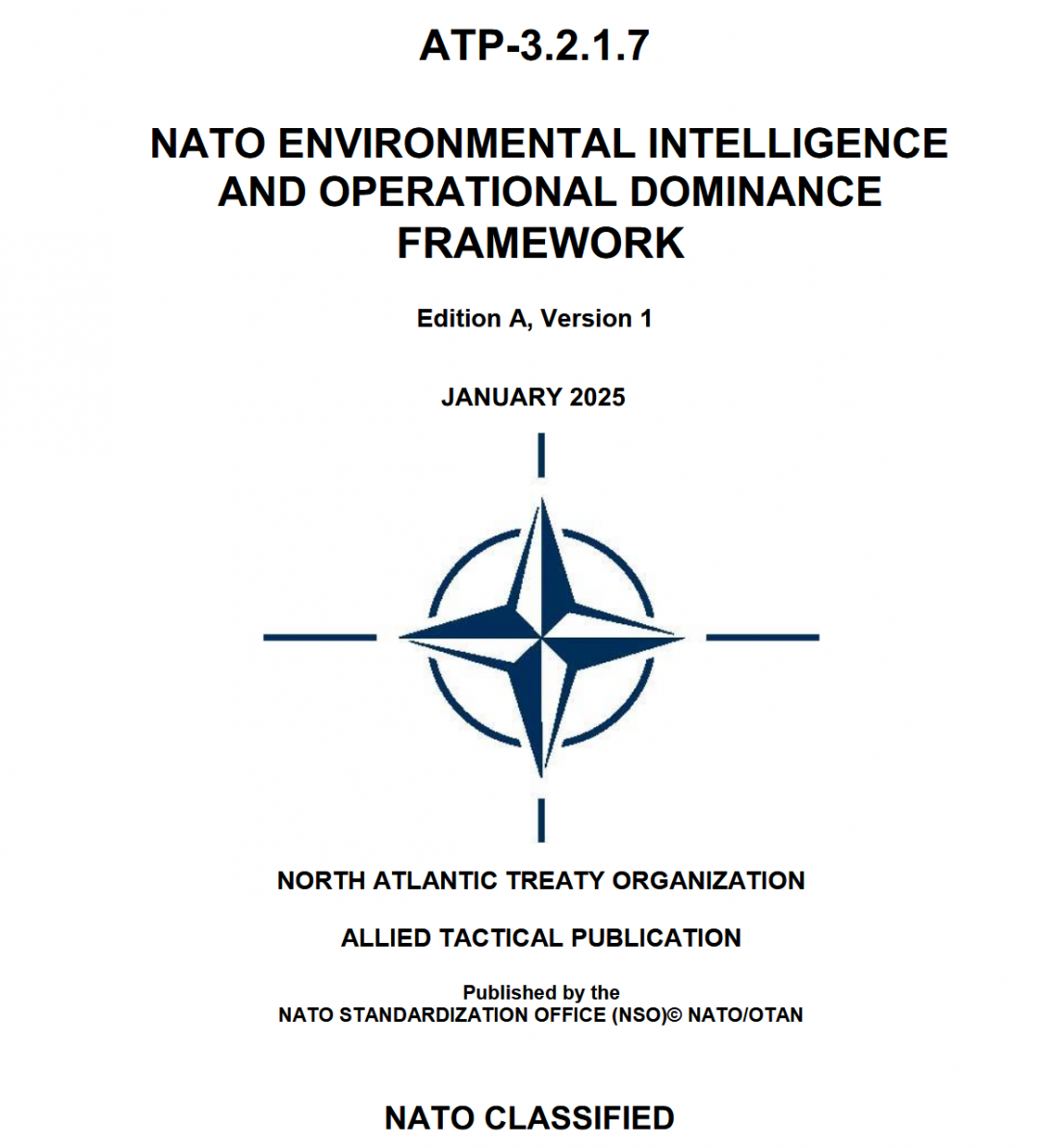 ATP-3.2.1.7

NATO ENVIRONMENTAL INTELLIGENCE AND OPERATIONAL DOMINANCE FRAMEWORK

Edition A, Version 1

JANUARY 2025

NORTH ATLANTIC TREATY ORGANIZATION

ALLIED TACTICAL PUBLICATION

Published by the
NATO STANDARDIZATION OFFICE (NSO)© NATO/OTAN

NATO CLASSIFIED